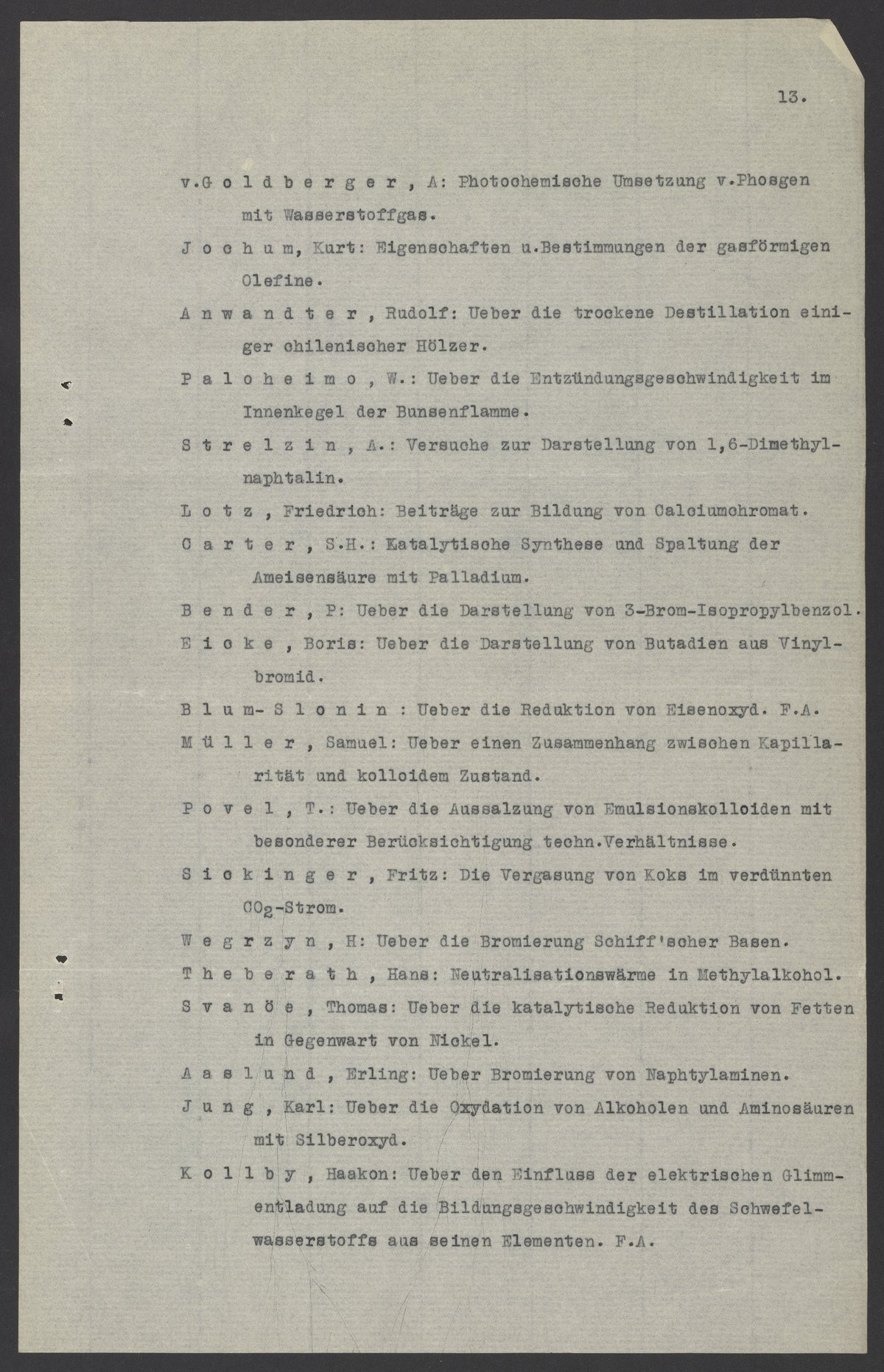 13.

v.Goldberger, A: Photochemische Umsetzung v.Phosgen mit Wasserstoffgas.

Jochum, Kurt: Eigenschaften u.Bestimmungen der gasförmigen Olefine.

Anwandter, Rudolf: Ueber die trockene Destillation einiger chilenischer Hölzer.

Paloheimo, W.: Ueber die Entzündungsgeschwindigkeit im Innenkegel der Bunsenflamme.

Strelzin, A.: Versuche zur Darstellung von 1,6-Dimethylnaphtalin.

Lotz, Friedrich: Beiträge zur Bildung von Calciumchromat.

Carter, S.H.: Katalytische Synthese und Spaltung der Ameisensäure mit Palladium.

Bender, P: Ueber die Darstellung von 3-Brom-Isopropylbenzol.

Eicke, Boris: Ueber die Darstellung von Butadien aus Vinylbromid.

Blum-Slonin: Ueber die Reduktion von Eisenoxyd. F.A.

Müller, Samuel: Ueber einen Zusammenhang zwischen Kapillarität und kolloidem Zustand.

Povel, T.: Ueber die Aussalzung von Emulsionskolloiden mit besonderer Berücksichtigung techn.Verhältnisse.

Sickinger, Fritz: Die Vergasung von Koks im verdünnten $CO_2$-Strom.

Wegrzyn, H: Ueber die Bromierung Schiff'scher Basen.

Theberath, Hans: Neutralisationswärme in Methylalkohol.

Svanöe, Thomas: Ueber die katalytische Reduktion von Fetten in Gegenwart von Nickel.

Aaslund, Erling: Ueber Bromierung von Naphtylaminen.

Jung, Karl: Ueber die Oxydation von Alkoholen und Aminosäuren mit Silberoxyd.

Kollby, Haakon: Ueber den Einfluss der elektrischen Glimmentladung auf die Bildungsgeschwindigkeit des Schwefelwasserstoffs aus seinen Elementen. F.A.